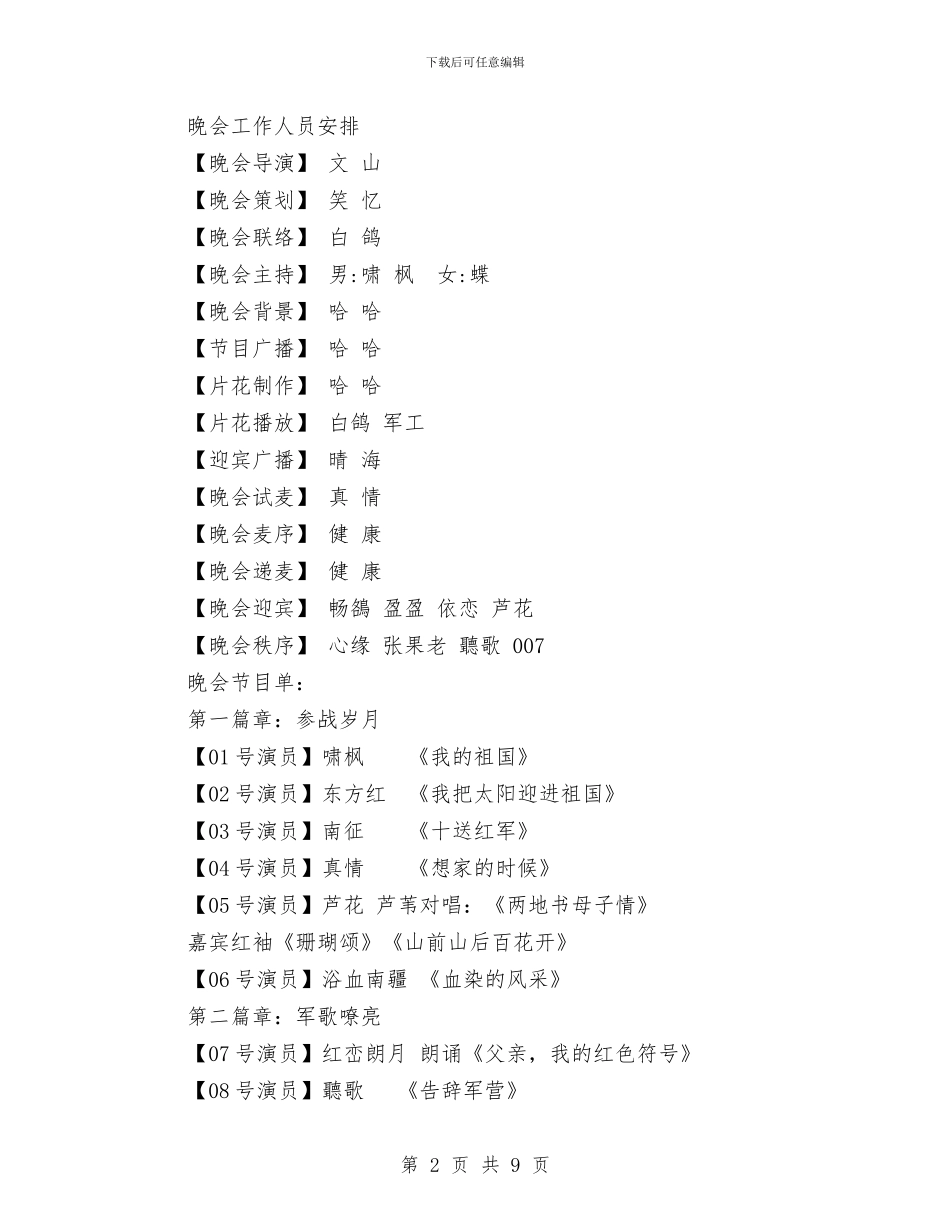 下载后可任意编辑

晚会工作人员安排

【晚会导演】 文 山

【晚会策划】 笑 忆

【晚会联络】 白 鸽

【晚会主持】 男:啸 枫 女:蝶

【晚会背景】 哈 哈

【节目广播】 哈 哈

【片花制作】 哈 哈

【片花播放】 白鸽 军工

【迎宾广播】 晴 海

【晚会试麦】 真 情

【晚会麦序】 健 康

【晚会递麦】 健 康

【晚会迎宾】 畅鴿 盈盈 依恋 芦花

【晚会秩序】 心缘 张果老 聽歌 007

晚会节目单：

第一篇章：参战岁月

【01 号演员】啸枫 《我的祖国》

【02 号演员】东方红 《我把太阳迎进祖国》

【03 号演员】南征 《十送红军》

【04 号演员】真情 《想家的时候》

【05 号演员】芦花 芦苇对唱：《两地书母子情》

嘉宾红袖《珊瑚颂》《山前山后百花开》

【06 号演员】浴血南疆 《血染的风采》

第二篇章：军歌嘹亮

【07 号演员】红峦朗月 朗诵《父亲，我的红色符号》

【08 号演员】聽歌 《告辞军营》

第 2 页 共 9 页